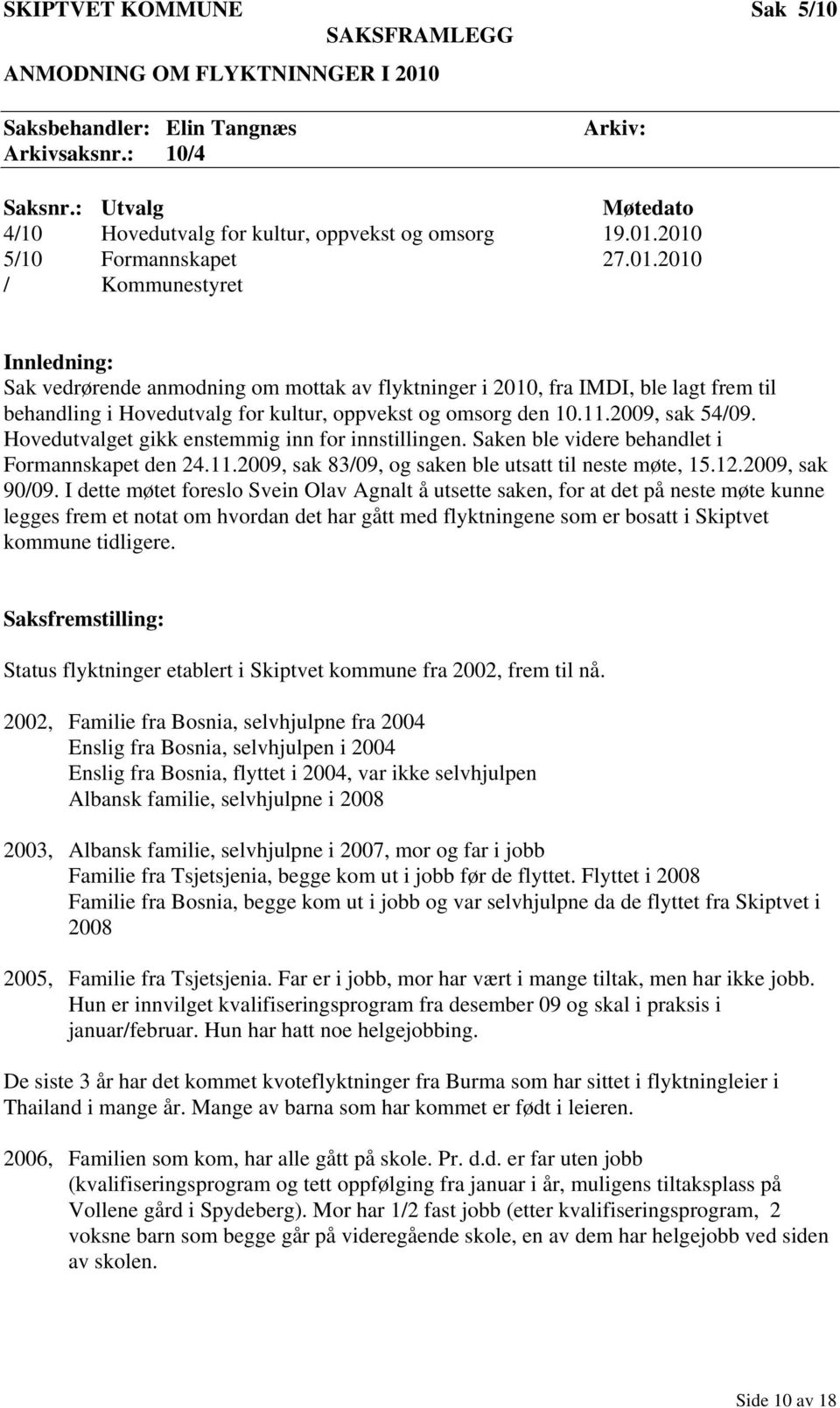 SKIPTVET KOMMUNE Sak 5/10

SAKSFRAMLEGG

ANMODNING OM FLYKTNINNGER I 2010

Saksbehandler: Elin Tangnæs Arkiv:
Arkivsaksnr.: 10/4

| Saksnr.: | Utvalg | Møtedato |
|---|---|---|
| 4/10 | Hovedutvalg for kultur, oppvekst og omsorg | 19.01.2010 |
| 5/10 | Formannskapet | 27.01.2010 |
| / | Kommunestyret | |

Innledning:
Sak vedrørende anmodning om mottak av flyktninger i 2010, fra IMDI, ble lagt frem til behandling i Hovedutvalg for kultur, oppvekst og omsorg den 10.11.2009, sak 54/09. Hovedutvalget gikk enstemmig inn for innstillingen. Saken ble videre behandlet i Formannskapet den 24.11.2009, sak 83/09, og saken ble utsatt til neste møte, 15.12.2009, sak 90/09. I dette møtet foreslo Svein Olav Agnalt å utsette saken, for at det på neste møte kunne legges frem et notat om hvordan det har gått med flyktningene som er bosatt i Skiptvet kommune tidligere.

Saksfremstilling:

Status flyktninger etablert i Skiptvet kommune fra 2002, frem til nå.

2002, Familie fra Bosnia, selvhjulpne fra 2004
Enslig fra Bosnia, selvhjulpen i 2004
Enslig fra Bosnia, flyttet i 2004, var ikke selvhjulpen
Albansk familie, selvhjulpne i 2008

2003, Albansk familie, selvhjulpne i 2007, mor og far i jobb
Familie fra Tsjetsjenia, begge kom ut i jobb før de flyttet. Flyttet i 2008
Familie fra Bosnia, begge kom ut i jobb og var selvhjulpne da de flyttet fra Skiptvet i 2008

2005, Familie fra Tsjetsjenia. Far er i jobb, mor har vært i mange tiltak, men har ikke jobb. Hun er innvilget kvalifiseringsprogram fra desember 09 og skal i praksis i januar/februar. Hun har hatt noe helgejobbing.

De siste 3 år har det kommet kvoteflyktninger fra Burma som har sittet i flyktningleier i Thailand i mange år. Mange av barna som har kommet er født i leieren.

2006, Familien som kom, har alle gått på skole. Pr. d.d. er far uten jobb (kvalifiseringsprogram og tett oppfølging fra januar i år, muligens tiltaksplass på Vollene gård i Spydeberg). Mor har 1/2 fast jobb (etter kvalifiseringsprogram, 2 voksne barn som begge går på videregående skole, en av dem har helgejobb ved siden av skolen.

Side 10 av 18